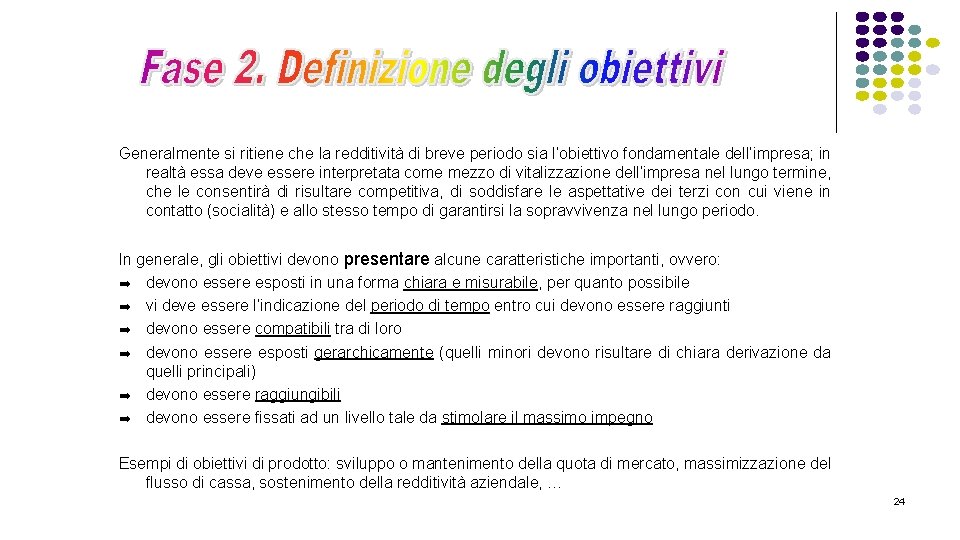 Fase 2. Definizione degli obiettivi

Generalmente si ritiene che la redditività di breve periodo sia l'obiettivo fondamentale dell'impresa; in realtà essa deve essere interpretata come mezzo di vitalizzazione dell'impresa nel lungo termine, che le consentirà di risultare competitiva, di soddisfare le aspettative dei terzi con cui viene in contatto (socialità) e allo stesso tempo di garantirsi la sopravvivenza nel lungo periodo.

In generale, gli obiettivi devono presentare alcune caratteristiche importanti, ovvero:
➡ devono essere esposti in una forma chiara e misurabile, per quanto possibile
➡ vi deve essere l'indicazione del periodo di tempo entro cui devono essere raggiunti
➡ devono essere compatibili tra di loro
➡ devono essere esposti gerarchicamente (quelli minori devono risultare di chiara derivazione da quelli principali)
➡ devono essere raggiungibili
➡ devono essere fissati ad un livello tale da stimolare il massimo impegno

Esempi di obiettivi di prodotto: sviluppo o mantenimento della quota di mercato, massimizzazione del flusso di cassa, sostenimento della redditività aziendale, …

24